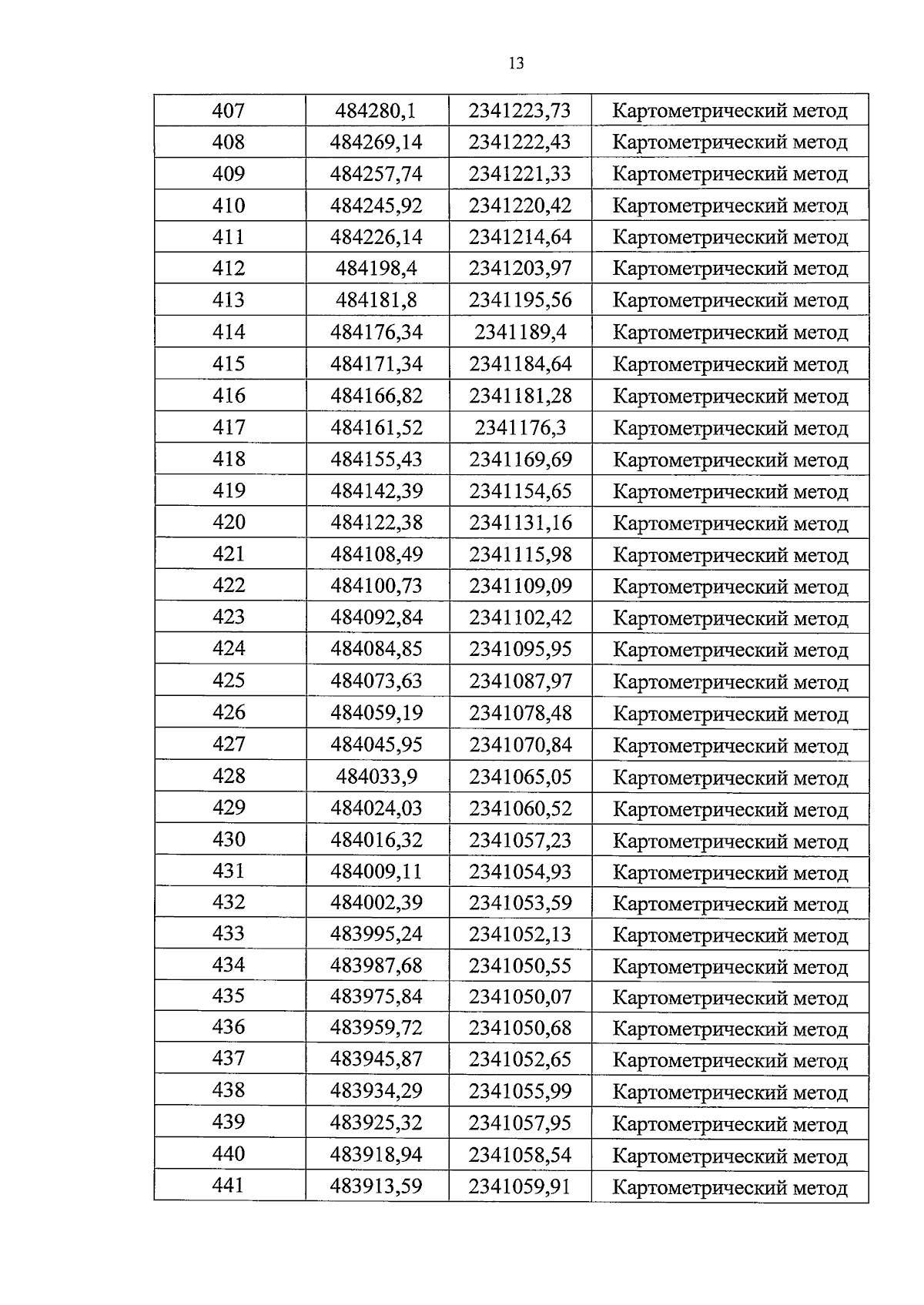 13

| 407 | 484280,1 | 2341223,73 | Картометрический метод |
|---|---|---|---|
| 408 | 484269,14 | 2341222,43 | Картометрический метод |
| 409 | 484257,74 | 2341221,33 | Картометрический метод |
| 410 | 484245,92 | 2341220,42 | Картометрический метод |
| 411 | 484226,14 | 2341214,64 | Картометрический метод |
| 412 | 484198,4 | 2341203,97 | Картометрический метод |
| 413 | 484181,8 | 2341195,56 | Картометрический метод |
| 414 | 484176,34 | 2341189,4 | Картометрический метод |
| 415 | 484171,34 | 2341184,64 | Картометрический метод |
| 416 | 484166,82 | 2341181,28 | Картометрический метод |
| 417 | 484161,52 | 2341176,3 | Картометрический метод |
| 418 | 484155,43 | 2341169,69 | Картометрический метод |
| 419 | 484142,39 | 2341154,65 | Картометрический метод |
| 420 | 484122,38 | 2341131,16 | Картометрический метод |
| 421 | 484108,49 | 2341115,98 | Картометрический метод |
| 422 | 484100,73 | 2341109,09 | Картометрический метод |
| 423 | 484092,84 | 2341102,42 | Картометрический метод |
| 424 | 484084,85 | 2341095,95 | Картометрический метод |
| 425 | 484073,63 | 2341087,97 | Картометрический метод |
| 426 | 484059,19 | 2341078,48 | Картометрический метод |
| 427 | 484045,95 | 2341070,84 | Картометрический метод |
| 428 | 484033,9 | 2341065,05 | Картометрический метод |
| 429 | 484024,03 | 2341060,52 | Картометрический метод |
| 430 | 484016,32 | 2341057,23 | Картометрический метод |
| 431 | 484009,11 | 2341054,93 | Картометрический метод |
| 432 | 484002,39 | 2341053,59 | Картометрический метод |
| 433 | 483995,24 | 2341052,13 | Картометрический метод |
| 434 | 483987,68 | 2341050,55 | Картометрический метод |
| 435 | 483975,84 | 2341050,07 | Картометрический метод |
| 436 | 483959,72 | 2341050,68 | Картометрический метод |
| 437 | 483945,87 | 2341052,65 | Картометрический метод |
| 438 | 483934,29 | 2341055,99 | Картометрический метод |
| 439 | 483925,32 | 2341057,95 | Картометрический метод |
| 440 | 483918,94 | 2341058,54 | Картометрический метод |
| 441 | 483913,59 | 2341059,91 | Картометрический метод |